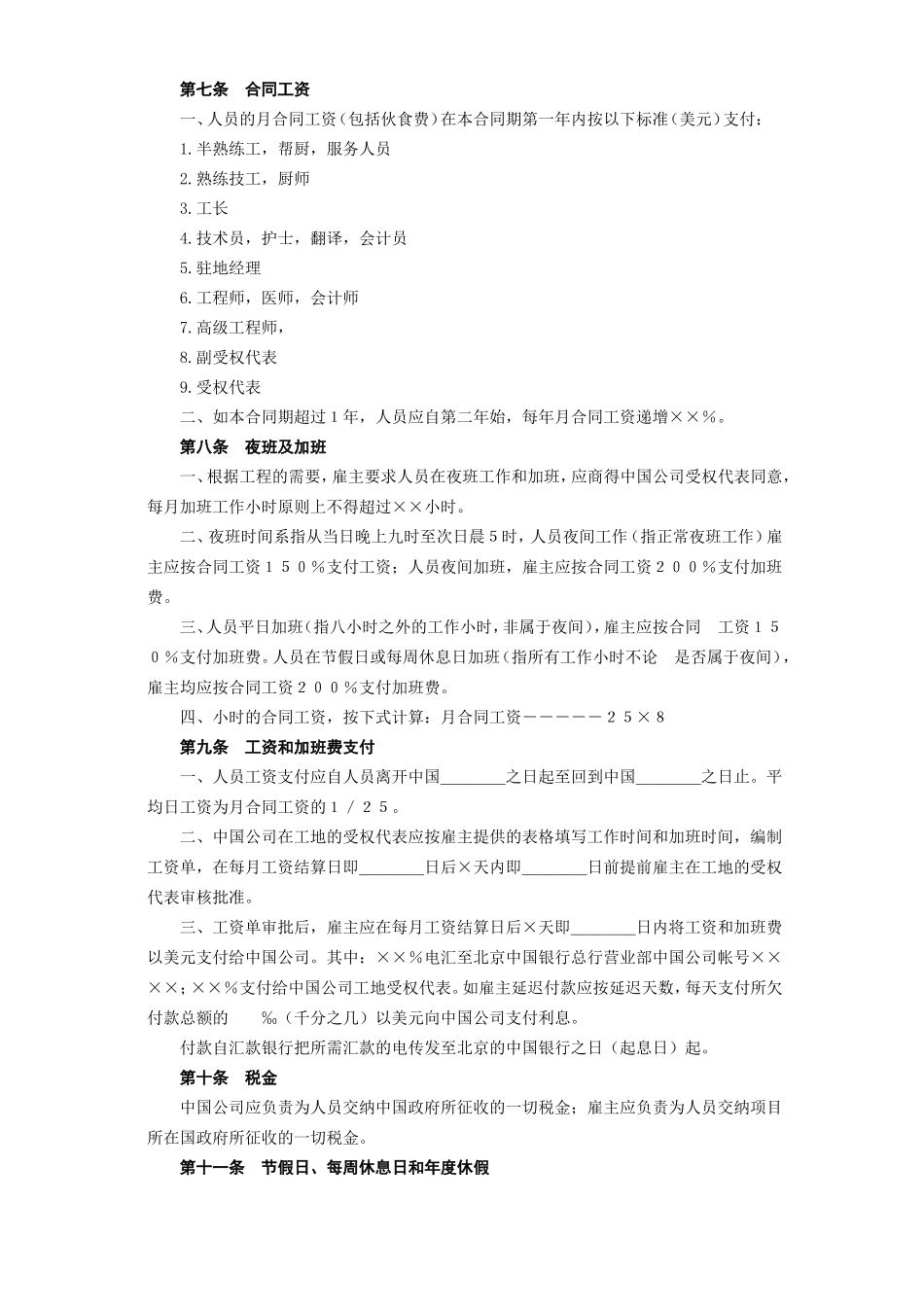 第七条　合同工资

一、人员的月合同工资（包括伙食费）在本合同期第一年内按以下标准（美元）支付：

1.半熟练工，帮厨，服务人员

2.熟练技工，厨师

3.工长

4.技术员，护士，翻译，会计员

5.驻地经理

6.工程师，医师，会计师

7.高级工程师，

8.副受权代表

9.受权代表

二、如本合同期超过１年，人员应自第二年始，每年月合同工资递增××％。

第八条　夜班及加班

一、根据工程的需要，雇主要求人员在夜班工作和加班，应商得中国公司受权代表同意，每月加班工作小时原则上不得超过××小时。

二、夜班时间系指从当日晚上九时至次日晨５时，人员夜间工作（指正常夜班工作）雇主应按合同工资１５０％支付工资；人员夜间加班，雇主应按合同工资２００％支付加班费。

三、人员平日加班（指八小时之外的工作小时，非属于夜间），雇主应按合同　工资１５０％支付加班费。人员在节假日或每周休息日加班（指所有工作小时不论　是否属于夜间），雇主均应按合同工资２００％支付加班费。

四、小时的合同工资，按下式计算：月合同工资－－－－－２５×８

第九条　工资和加班费支付

一、人员工资支付应自人员离开中国________之日起至回到中国________之日止。平均日工资为月合同工资的１／２５。

二、中国公司在工地的受权代表应按雇主提供的表格填写工作时间和加班时间，编制工资单，在每月工资结算日即________日后×天内即________日前提前雇主在工地的受权代表审核批准。

三、工资单审批后，雇主应在每月工资结算日后×天即________日内将工资和加班费以美元支付给中国公司。其中：××％电汇至北京中国银行总行营业部中国公司帐号××××；××％支付给中国公司工地受权代表。如雇主延迟付款应按延迟天数，每天支付所欠付款总额的　　‰（千分之几）以美元向中国公司支付利息。

付款自汇款银行把所需汇款的电传发至北京的中国银行之日（起息日）起。

第十条　税金

中国公司应负责为人员交纳中国政府所征收的一切税金；雇主应负责为人员交纳项目所在国政府所征收的一切税金。

第十一条　节假日、每周休息日和年度休假